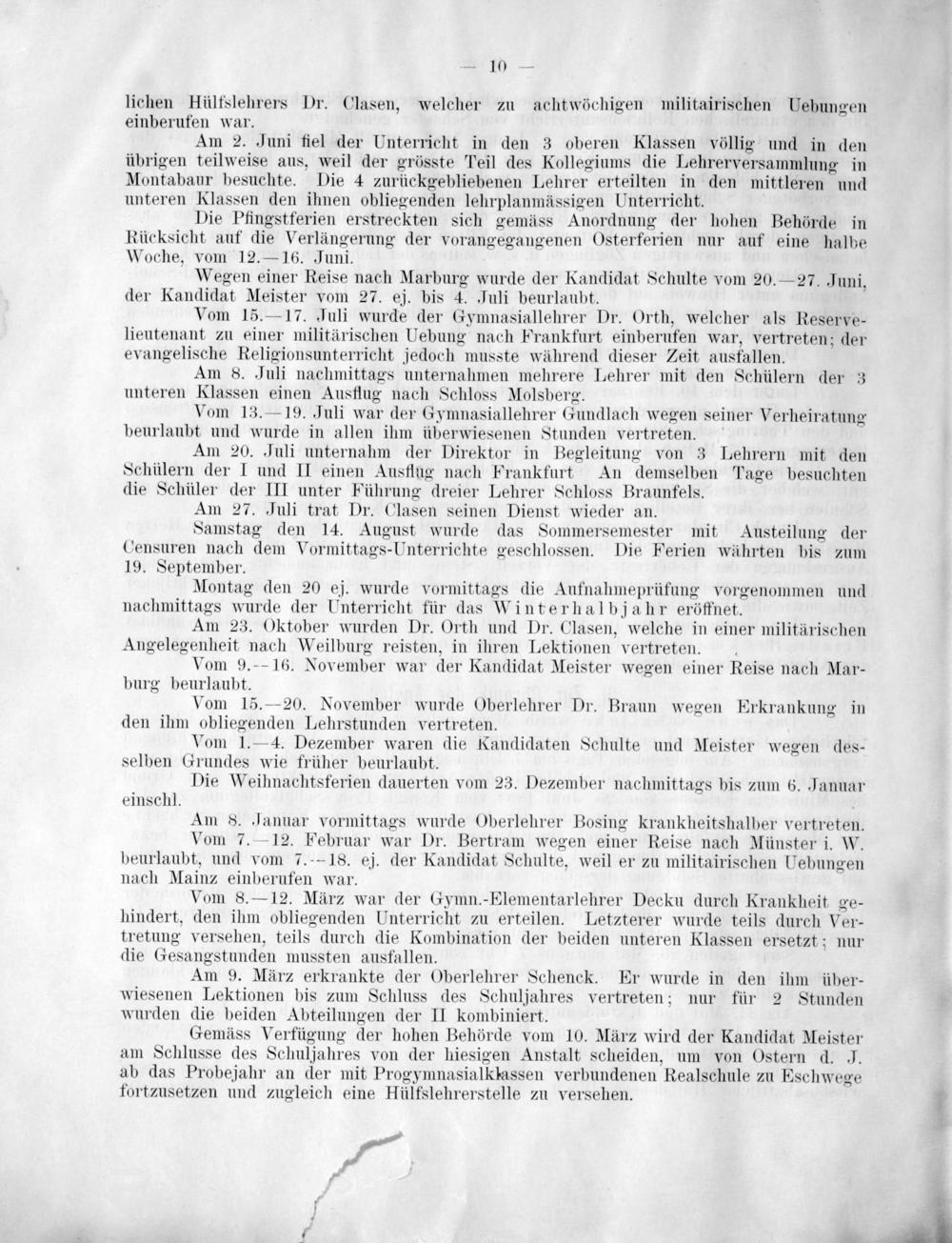 — 10 —

lichen Hülfslehrers Dr. Clasen, welcher zu achtwöchigen militairischen Uebungen einberufen war.

Am 2. Juni fiel der Unterricht in den 3 oberen Klassen völlig und in den übrigen teilweise aus, weil der grösste Teil des Kollegiums die Lehrerversammlung in Montabaur besuchte. Die 4 zurückgebliebenen Lehrer erteilten in den mittleren und unteren Klassen den ihnen obliegenden lehrplanmässigen Unterricht.

Die Pfingstferien erstreckten sich gemäss Anordnung der hohen Behörde in Rücksicht auf die Verlängerung der vorangegangenen Osterferien nur auf eine halbe Woche, vom 12.—16. Juni.

Wegen einer Reise nach Marburg wurde der Kandidat Schulte vom 20.—27. Juni, der Kandidat Meister vom 27. ej. bis 4. Juli beurlaubt.

Vom 15.—17. Juli wurde der Gymnasiallehrer Dr. Orth, welcher als Reservelieutenant zu einer militärischen Uebung nach Frankfurt einberufen war, vertreten; der evangelische Religionsunterricht jedoch musste während dieser Zeit ausfallen.

Am 8. Juli nachmittags unternahmen mehrere Lehrer mit den Schülern der 3 unteren Klassen einen Ausflug nach Schloss Molsberg.

Vom 13.—19. Juli war der Gymnasiallehrer Gundlach wegen seiner Verheiratung beurlaubt und wurde in allen ihm überwiesenen Stunden vertreten.

Am 20. Juli unternahm der Direktor in Begleitung von 3 Lehrern mit den Schülern der I und II einen Ausflug nach Frankfurt An demselben Tage besuchten die Schüler der III unter Führung dreier Lehrer Schloss Braunfels.

Am 27. Juli trat Dr. Clasen seinen Dienst wieder an.

Samstag den 14. August wurde das Sommersemester mit Austeilung der Censuren nach dem Vormittags-Unterrichte geschlossen. Die Ferien währten bis zum 19. September.

Montag den 20 ej. wurde vormittags die Aufnahmeprüfung vorgenommen und nachmittags wurde der Unterricht für das Winterhalbjahr eröffnet.

Am 23. Oktober wurden Dr. Orth und Dr. Clasen, welche in einer militärischen Angelegenheit nach Weilburg reisten, in ihren Lektionen vertreten.

Vom 9.—16. November war der Kandidat Meister wegen einer Reise nach Marburg beurlaubt.

Vom 15.—20. November wurde Oberlehrer Dr. Braun wegen Erkrankung in den ihm obliegenden Lehrstunden vertreten.

Vom 1.—4. Dezember waren die Kandidaten Schulte und Meister wegen desselben Grundes wie früher beurlaubt.

Die Weihnachtsferien dauerten vom 23. Dezember nachmittags bis zum 6. Januar einschl.

Am 8. Januar vormittags wurde Oberlehrer Bosing krankheitshalber vertreten.

Vom 7.—12. Februar war Dr. Bertram wegen einer Reise nach Münster i. W. beurlaubt, und vom 7.—18. ej. der Kandidat Schulte, weil er zu militairischen Uebungen nach Mainz einberufen war.

Vom 8.—12. März war der Gymn.-Elementarlehrer Decku durch Krankheit gehindert, den ihm obliegenden Unterricht zu erteilen. Letzterer wurde teils durch Vertretung versehen, teils durch die Kombination der beiden unteren Klassen ersetzt; nur die Gesangstunden mussten ausfallen.

Am 9. März erkrankte der Oberlehrer Schenck. Er wurde in den ihm überwiesenen Lektionen bis zum Schluss des Schuljahres vertreten; nur für 2 Stunden wurden die beiden Abteilungen der II kombiniert.

Gemäss Verfügung der hohen Behörde vom 10. März wird der Kandidat Meister am Schlusse des Schuljahres von der hiesigen Anstalt scheiden, um von Ostern d. J. ab das Probejahr an der mit Progymnasialklassen verbundenen Realschule zu Eschwege fortzusetzen und zugleich eine Hülfslehrerstelle zu versehen.